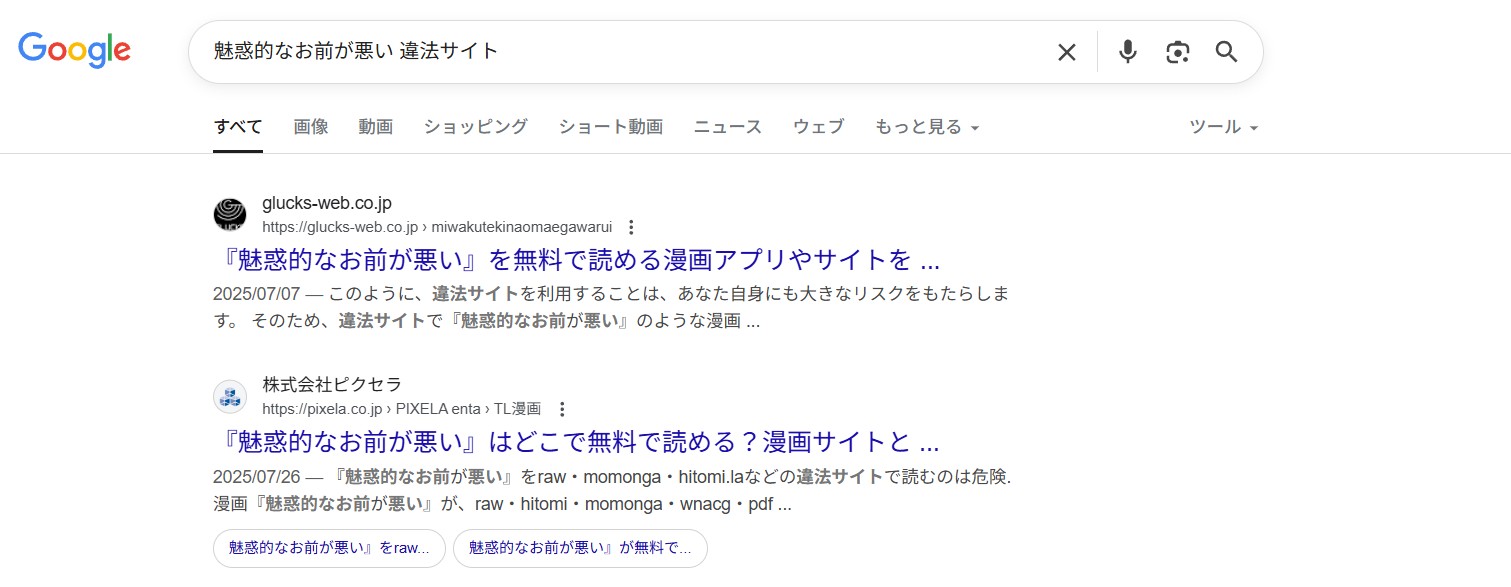 Google

魅惑的なお前が悪い 違法サイト

すべて 画像 動画 ショッピング ショート動画 ニュース ウェブ もっと見る ツール

glucks-web.co.jp
https://glucks-web.co.jp › miwakutekinaomaegawarui
『魅惑的なお前が悪い』を無料で読める漫画アプリやサイトを ...
2025/07/07 — このように、違法サイトを利用することは、あなた自身にも大きなリスクをもたらします。 そのため、違法サイトで『魅惑的なお前が悪い』のような漫画 ...

株式会社ピクセラ
https://pixela.co.jp › PIXELA enta › TL漫画
『魅惑的なお前が悪い』はどこで無料で読める？漫画サイトと ...
2025/07/26 — 『魅惑的なお前が悪い』をraw・momonga・hitomi.laなどの違法サイトで読むのは危険. 漫画『魅惑的なお前が悪い』が、raw・hitomi・momonga・wnacg・pdf ...

魅惑的なお前が悪い』をraw...
魅惑的なお前が悪い』が無料で...